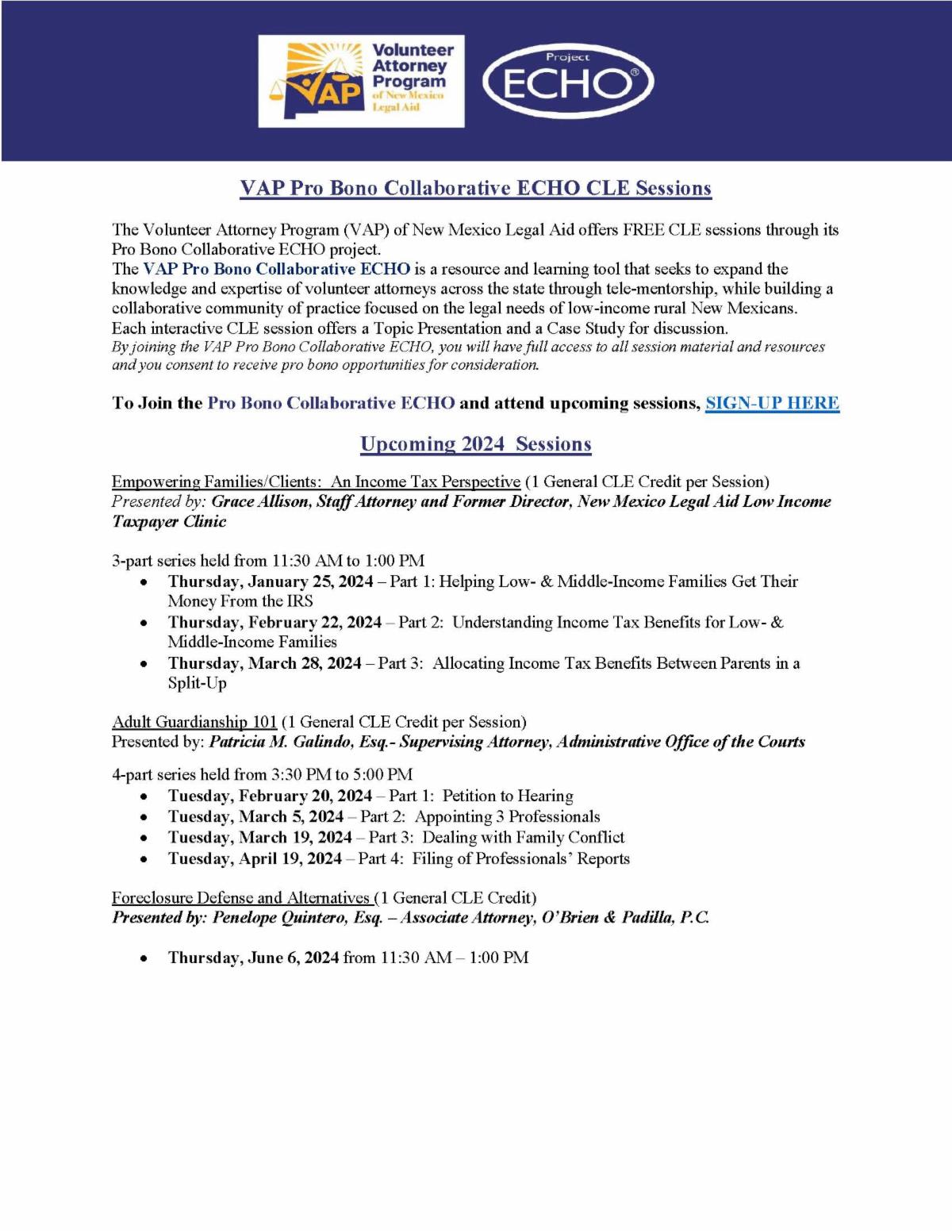 VAP Volunteer Attorney Program of New Mexico Legal Aid

Project ECHO®

VAP Pro Bono Collaborative ECHO CLE Sessions

The Volunteer Attorney Program (VAP) of New Mexico Legal Aid offers FREE CLE sessions through its Pro Bono Collaborative ECHO project.
The VAP Pro Bono Collaborative ECHO is a resource and learning tool that seeks to expand the knowledge and expertise of volunteer attorneys across the state through tele-mentorship, while building a collaborative community of practice focused on the legal needs of low-income rural New Mexicans.
Each interactive CLE session offers a Topic Presentation and a Case Study for discussion.
By joining the VAP Pro Bono Collaborative ECHO, you will have full access to all session material and resources and you consent to receive pro bono opportunities for consideration.

To Join the Pro Bono Collaborative ECHO and attend upcoming sessions, SIGN-UP HERE

Upcoming 2024 Sessions

Empowering Families/Clients: An Income Tax Perspective (1 General CLE Credit per Session)
Presented by: Grace Allison, Staff Attorney and Former Director, New Mexico Legal Aid Low Income Taxpayer Clinic

3-part series held from 11:30 AM to 1:00 PM
• Thursday, January 25, 2024 – Part 1: Helping Low- & Middle-Income Families Get Their Money From the IRS
• Thursday, February 22, 2024 – Part 2: Understanding Income Tax Benefits for Low- & Middle-Income Families
• Thursday, March 28, 2024 – Part 3: Allocating Income Tax Benefits Between Parents in a Split-Up

Adult Guardianship 101 (1 General CLE Credit per Session)
Presented by: Patricia M. Galindo, Esq.- Supervising Attorney, Administrative Office of the Courts

4-part series held from 3:30 PM to 5:00 PM
• Tuesday, February 20, 2024 – Part 1: Petition to Hearing
• Tuesday, March 5, 2024 – Part 2: Appointing 3 Professionals
• Tuesday, March 19, 2024 – Part 3: Dealing with Family Conflict
• Tuesday, April 19, 2024 – Part 4: Filing of Professionals' Reports

Foreclosure Defense and Alternatives (1 General CLE Credit)
Presented by: Penelope Quintero, Esq. – Associate Attorney, O'Brien & Padilla, P.C.

• Thursday, June 6, 2024 from 11:30 AM – 1:00 PM